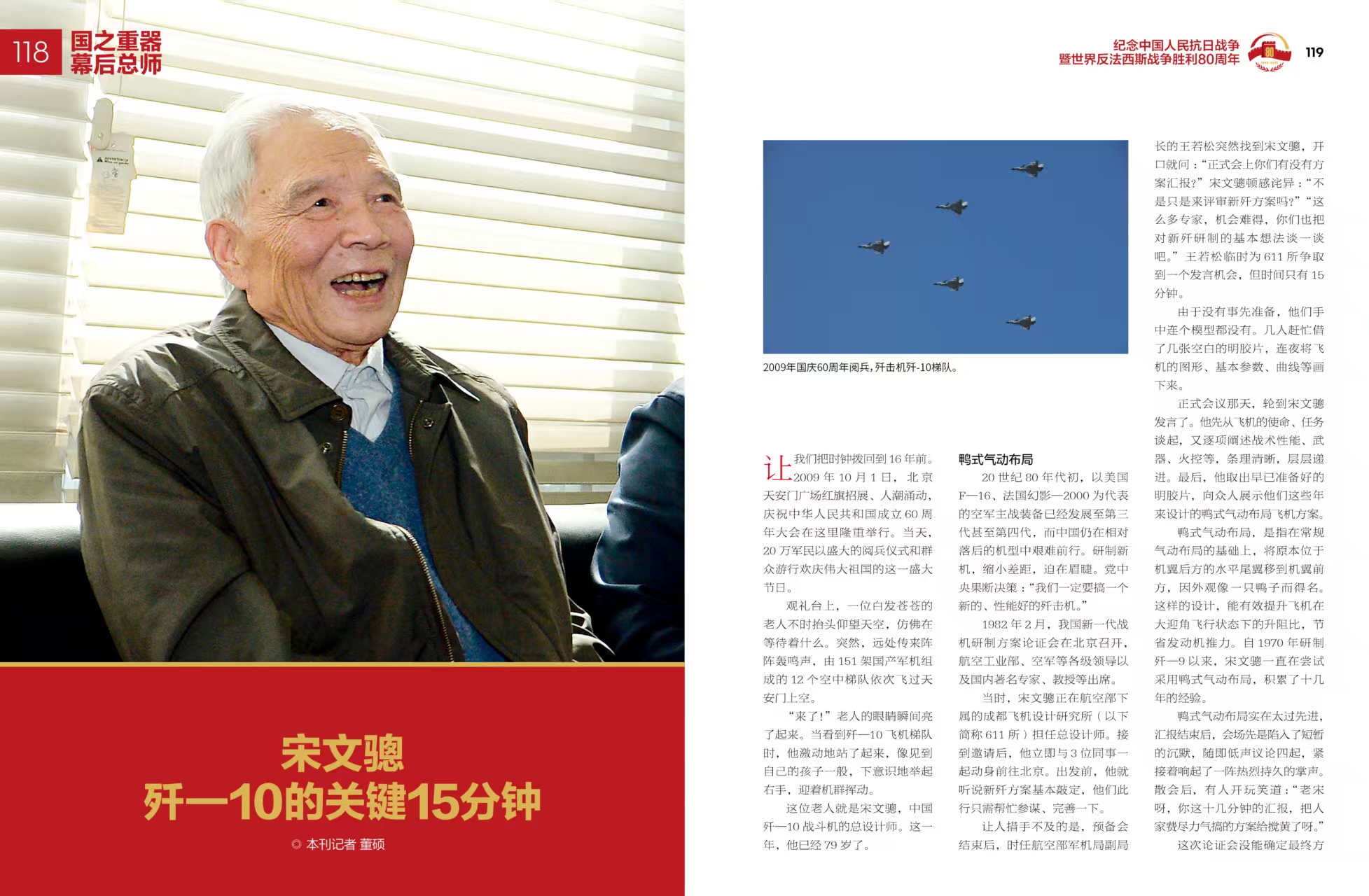 118 国之重器
幕后总师

宋文骢
歼—10的关键15分钟

◎ 本刊记者 董硕

纪念中国人民抗日战争
暨世界反法西斯战争胜利80周年

119

2009年国庆60周年阅兵，歼击机歼-10梯队。

让我们把时钟拨回到16年前。2009年10月1日，北京天安门广场红旗招展、人潮涌动，庆祝中华人民共和国成立60周年大会在这里隆重举行。当天，20万军民以盛大的阅兵仪式和群众游行欢庆伟大祖国的这一盛大节日。

观礼台上，一位白发苍苍的老人不时抬头仰望天空，仿佛在等待着什么。突然，远处传来阵阵轰鸣声，由151架国产军机组成的12个空中梯队依次飞过天安门上空。

“来了！”老人的眼睛瞬间亮了起来。当看到歼—10飞机梯队时，他激动地站了起来，像见到自己的孩子一般，下意识地举起右手，迎着机群挥动。

这位老人就是宋文骢，中国歼—10战斗机的总设计师。这一年，他已经79岁了。

鸭式气动布局

20世纪80年代初，以美国F—16、法国幻影—2000为代表的空军主战装备已经发展至第三代甚至第四代，而中国仍在相对落后的机型中艰难前行。研制新机，缩小差距，迫在眉睫。党中央果断决策：“我们一定要搞一个新的、性能好的歼击机。”

1982年2月，我国新一代战机研制方案论证会在北京召开，航空工业部、空军等各级领导以及国内著名专家、教授等出席。

当时，宋文骢正在航空部下属的成都飞机设计研究所（以下简称611所）担任总设计师。接到邀请后，他立即与3位同事一起动身前往北京。出发前，他就听说新歼方案基本敲定，他们此行只需帮忙参谋、完善一下。

让人措手不及的是，预备会结束后，时任航空部军机局副局长的王若松突然找到宋文骢，开口就问：“正式会上你们有没有方案汇报？”宋文骢顿感诧异：“不是只是来评审新歼方案吗？”“这么多专家，机会难得，你们也把对新歼研制的基本想法谈一谈吧。”王若松临时为611所争取到一个发言机会，但时间只有15分钟。

由于没有事先准备，他们手中连个模型都没有。几人赶忙借了几张空白的明胶片，连夜将飞机的图形、基本参数、曲线等画下来。

正式会议那天，轮到宋文骢发言了。他先从飞机的使命、任务谈起，又逐项阐述战术性能、武器、火控等，条理清晰，层层递进。最后，他取出早已准备好的明胶片，向众人展示他们这些年来设计的鸭式气动布局飞机方案。

鸭式气动布局，是指在常规气动布局的基础上，将原本位于机翼后方的水平尾翼移到机翼前方，因外观像一只鸭子而得名。这样的设计，能有效提升飞机在大迎角飞行状态下的升阻比，节省发动机推力。自1970年研制歼—9以来，宋文骢一直在尝试采用鸭式气动布局，积累了十几年的经验。

鸭式气动布局实在太过先进，汇报结束后，会场先是陷入了短暂的沉默，随即低声议论四起，紧接着响起了一阵热烈持久的掌声。散会后，有人开玩笑道：“老宋呀，你这十几分钟的汇报，把人家费尽力气搞的方案给搅黄了呀。”

这次论证会没能确定最终方